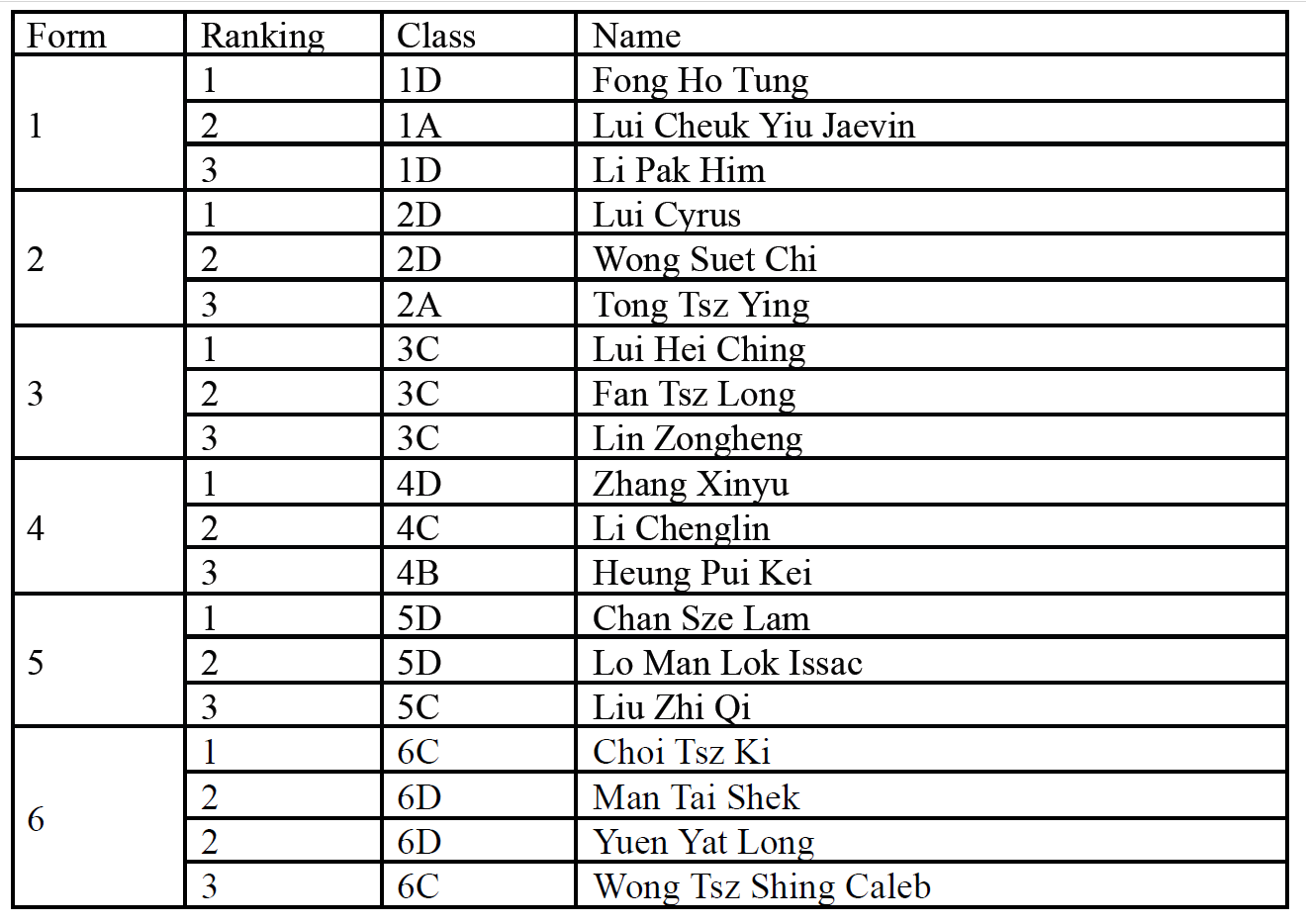 | Form | Ranking | Class | Name |
|---|---|---|---|
| 1 | 1 | 1D | Fong Ho Tung |
|  | 2 | 1A | Lui Cheuk Yiu Jaevin |
|  | 3 | 1D | Li Pak Him |
| 2 | 1 | 2D | Lui Cyrus |
|  | 2 | 2D | Wong Suet Chi |
|  | 3 | 2A | Tong Tsz Ying |
| 3 | 1 | 3C | Lui Hei Ching |
|  | 2 | 3C | Fan Tsz Long |
|  | 3 | 3C | Lin Zongheng |
| 4 | 1 | 4D | Zhang Xinyu |
|  | 2 | 4C | Li Chenglin |
|  | 3 | 4B | Heung Pui Kei |
| 5 | 1 | 5D | Chan Sze Lam |
|  | 2 | 5D | Lo Man Lok Issac |
|  | 3 | 5C | Liu Zhi Qi |
| 6 | 1 | 6C | Choi Tsz Ki |
|  | 2 | 6D | Man Tai Shek |
|  | 2 | 6D | Yuen Yat Long |
|  | 3 | 6C | Wong Tsz Shing Caleb |